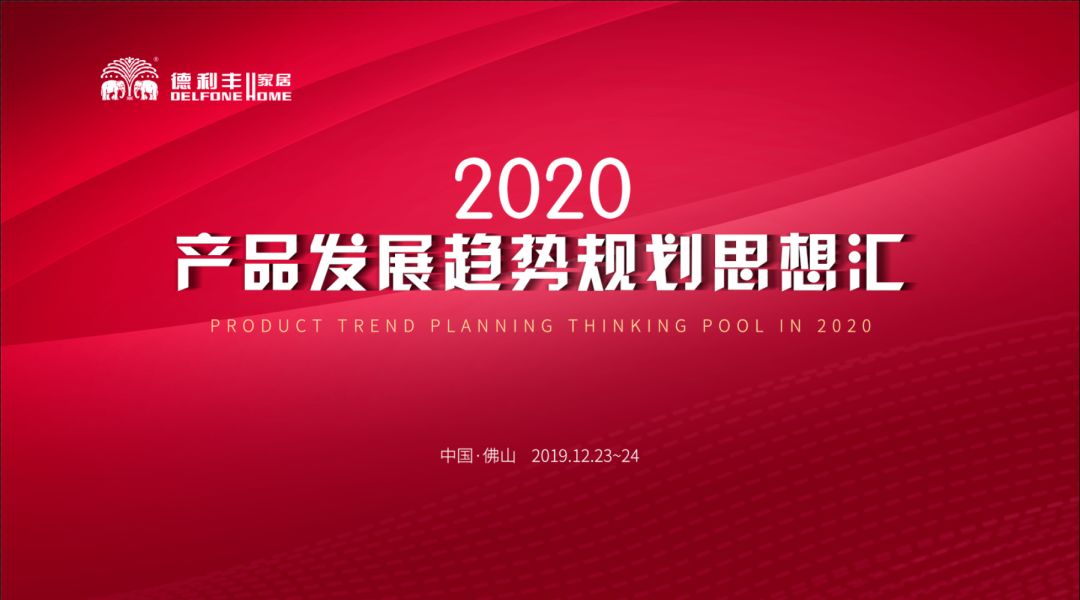 德利丰 家居
DELFONE HOME

2020
产品发展趋势规划思想汇
PRODUCT TREND PLANNING THINKING POOL IN 2020

中国·佛山 2019.12.23~24